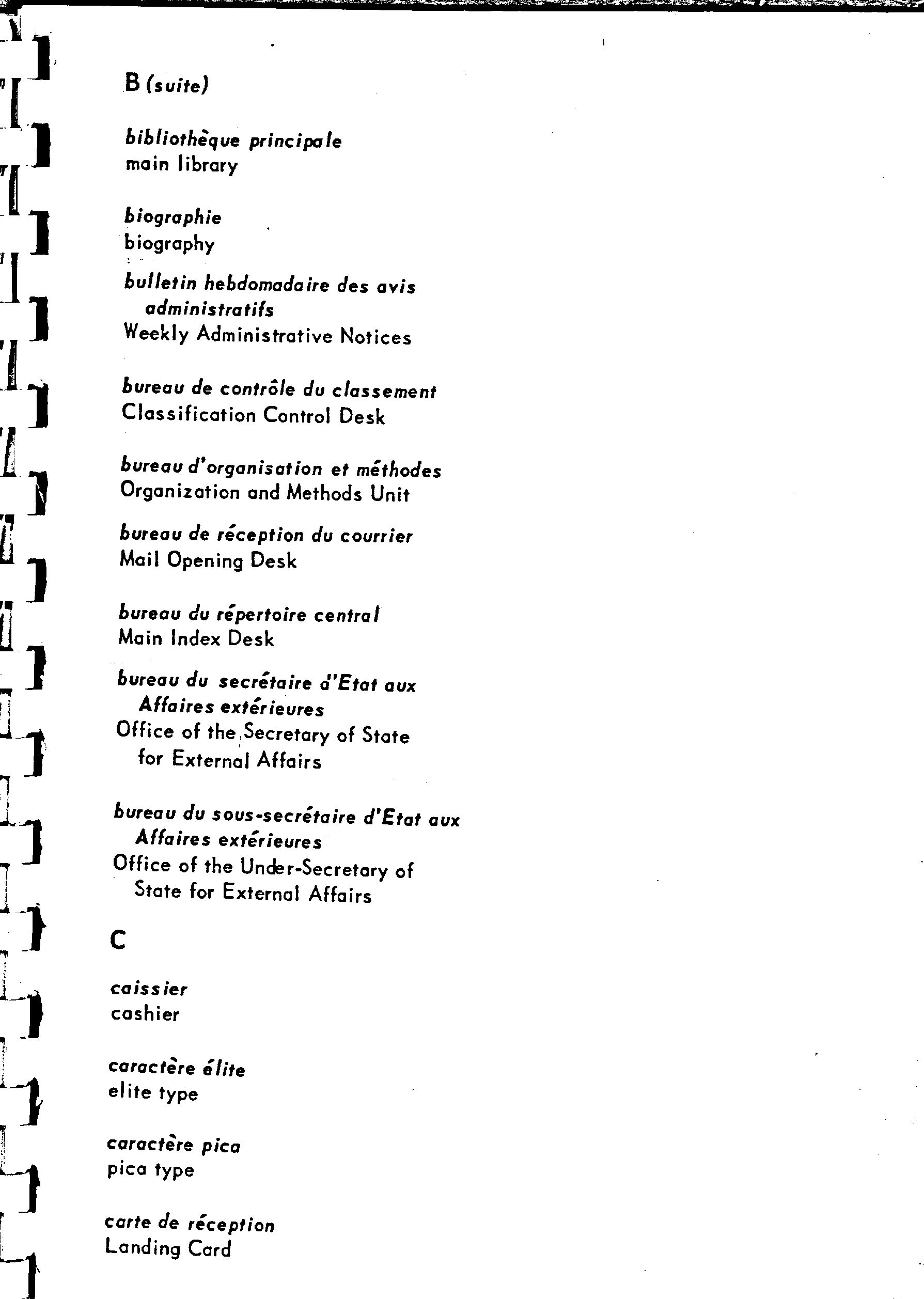 B (suite)

bibliothèque principale
main library

biographie
biography

bulletin hebdomadaire des avis administratifs
Weekly Administrative Notices

bureau de contrôle du classement
Classification Control Desk

bureau d'organisation et méthodes
Organization and Methods Unit

bureau de réception du courrier
Mail Opening Desk

bureau du répertoire central
Main Index Desk

bureau du secrétaire d'Etat aux Affaires extérieures
Office of the Secretary of State for External Affairs

bureau du sous-secrétaire d'Etat aux Affaires extérieures
Office of the Under-Secretary of State for External Affairs

C

caissier
cashier

caractère élite
elite type

caractère pica
pica type

carte de réception
Landing Card